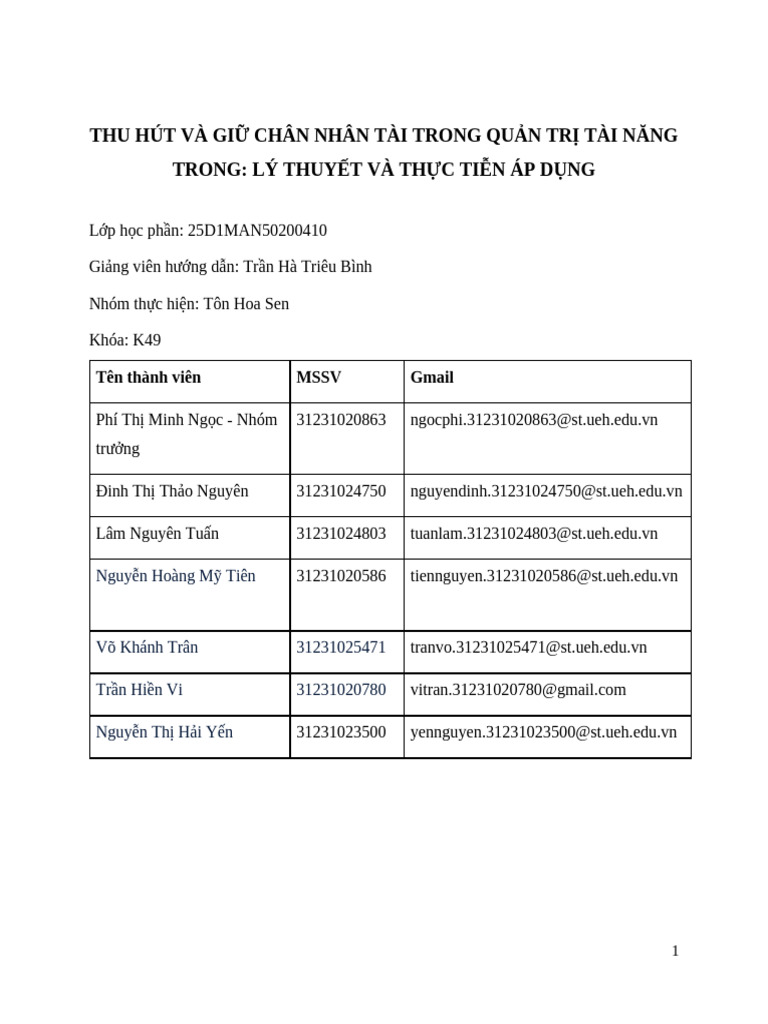 THU HÚT VÀ GIỮ CHÂN NHÂN TÀI TRONG QUẢN TRỊ TÀI NĂNG TRONG: LÝ THUYẾT VÀ THỰC TIỄN ÁP DỤNG

Lớp học phần: 25D1MAN50200410

Giảng viên hướng dẫn: Trần Hà Triêu Bình

Nhóm thực hiện: Tôn Hoa Sen

Khóa: K49

| Tên thành viên | MSSV | Gmail |
|---|---|---|
| Phí Thị Minh Ngọc - Nhóm trưởng | 31231020863 | ngocphi.31231020863@st.ueh.edu.vn |
| Đinh Thị Thảo Nguyên | 31231024750 | nguyendinh.31231024750@st.ueh.edu.vn |
| Lâm Nguyên Tuấn | 31231024803 | tuanlam.31231024803@st.ueh.edu.vn |
| Nguyễn Hoàng Mỹ Tiên | 31231020586 | tiennguyen.31231020586@st.ueh.edu.vn |
| Võ Khánh Trân | 31231025471 | tranvo.31231025471@st.ueh.edu.vn |
| Trần Hiền Vi | 31231020780 | vitran.31231020780@gmail.com |
| Nguyễn Thị Hải Yến | 31231023500 | yennguyen.31231023500@st.ueh.edu.vn |

1